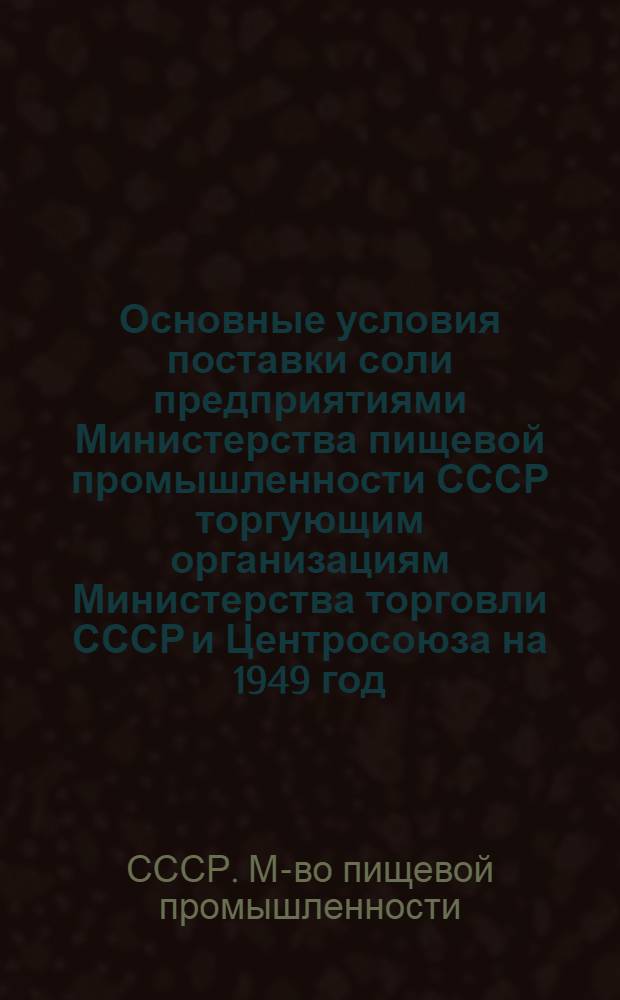 Основные условия поставки соли предприятиями Министерства пищевой промышленности СССР торгующим организациям Министерства торговли СССР и Центросоюза на 1949 год

СССР. М-во пищевой промышленности